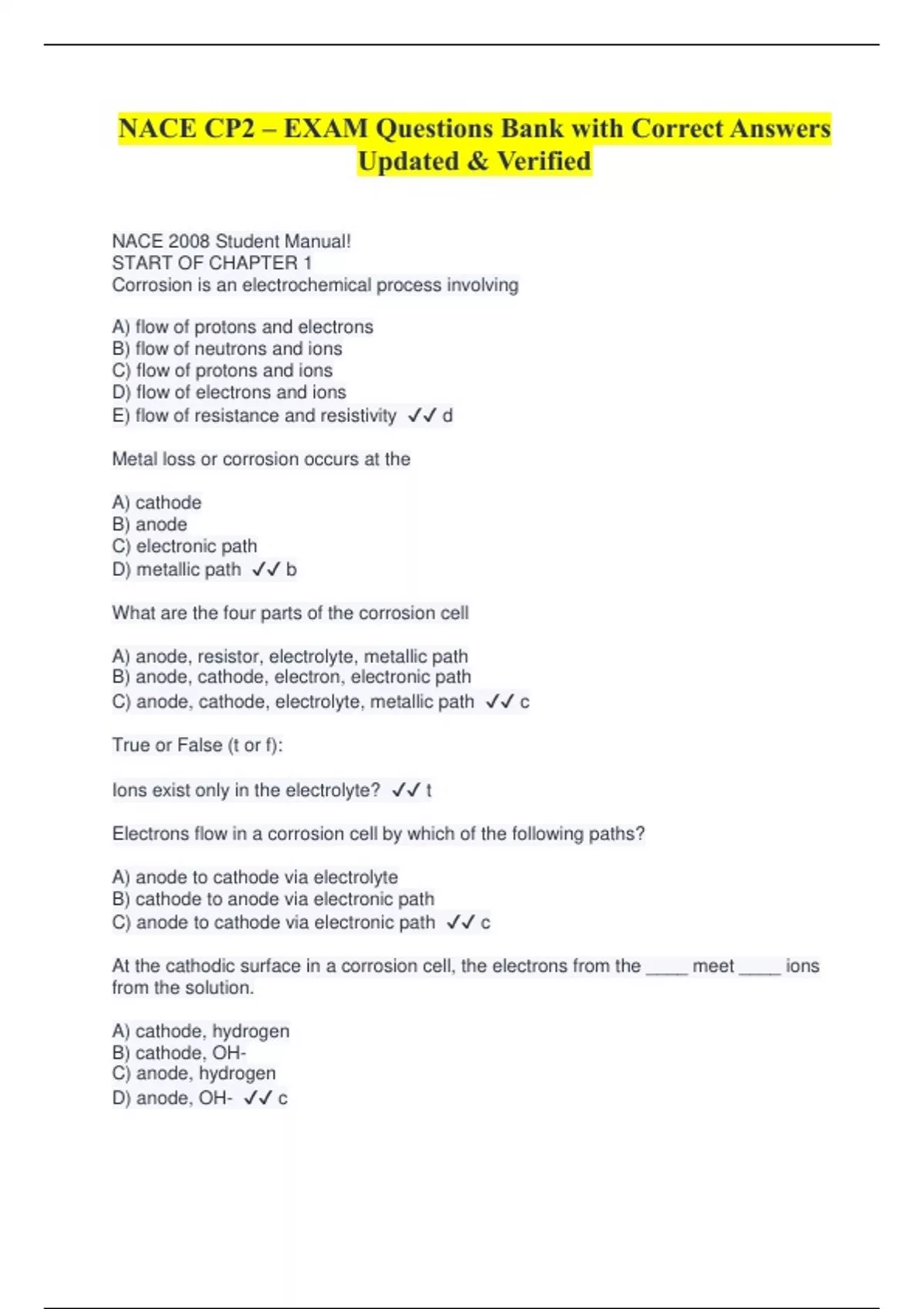 NACE CP2 – EXAM Questions Bank with Correct Answers Updated & Verified

NACE 2008 Student Manual!
START OF CHAPTER 1
Corrosion is an electrochemical process involving

A) flow of protons and electrons
B) flow of neutrons and ions
C) flow of protons and ions
D) flow of electrons and ions
E) flow of resistance and resistivity ✓✓ d

Metal loss or corrosion occurs at the

A) cathode
B) anode
C) electronic path
D) metallic path ✓✓ b

What are the four parts of the corrosion cell

A) anode, resistor, electrolyte, metallic path
B) anode, cathode, electron, electronic path
C) anode, cathode, electrolyte, metallic path ✓✓ c

True or False (t or f):

Ions exist only in the electrolyte? ✓✓ t

Electrons flow in a corrosion cell by which of the following paths?

A) anode to cathode via electrolyte
B) cathode to anode via electronic path
C) anode to cathode via electronic path ✓✓ c

At the cathodic surface in a corrosion cell, the electrons from the ____ meet ____ ions from the solution.

A) cathode, hydrogen
B) cathode, OH-
C) anode, hydrogen
D) anode, OH- ✓✓ c